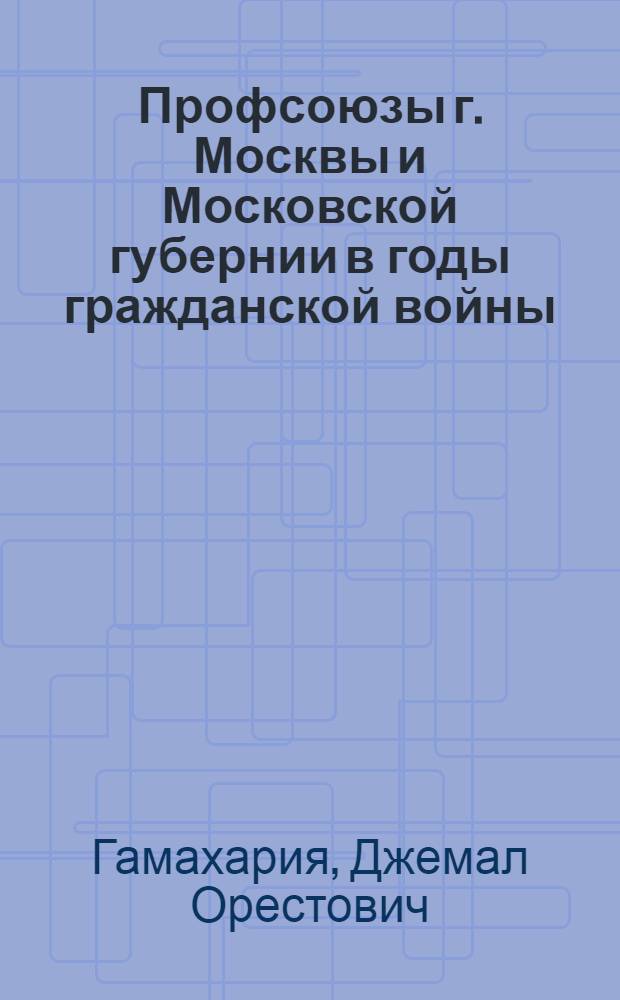 Профсоюзы г. Москвы и Московской губернии в годы гражданской войны

Гамахария, Джемал Орестович